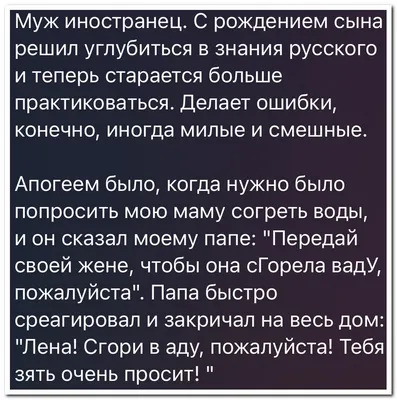 Муж иностранец. С рождением сына решил углубиться в знания русского и теперь старается больше практиковаться. Делает ошибки, конечно, иногда милые и смешные.

Апогеем было, когда нужно было попросить мою маму согреть воды, и он сказал моему папе: "Передай своей жене, чтобы она сГорела вадУ, пожалуйста". Папа быстро среагировал и закричал на весь дом: "Лена! Сгори в аду, пожалуйста! Тебя зять очень просит! "